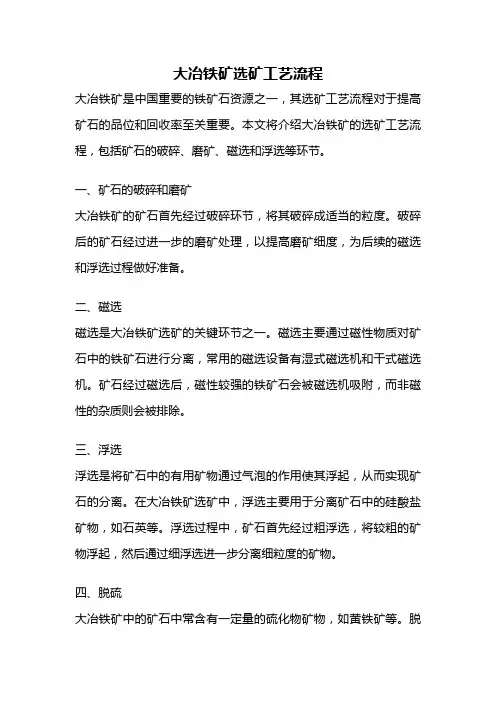 大冶铁矿选矿工艺流程

大冶铁矿是中国重要的铁矿石资源之一，其选矿工艺流程对于提高矿石的品位和回收率至关重要。本文将介绍大冶铁矿的选矿工艺流程，包括矿石的破碎、磨矿、磁选和浮选等环节。

一、矿石的破碎和磨矿

大冶铁矿的矿石首先经过破碎环节，将其破碎成适当的粒度。破碎后的矿石经过进一步的磨矿处理，以提高磨矿细度，为后续的磁选和浮选过程做好准备。

二、磁选

磁选是大冶铁矿选矿的关键环节之一。磁选主要通过磁性物质对矿石中的铁矿石进行分离，常用的磁选设备有湿式磁选机和干式磁选机。矿石经过磁选后，磁性较强的铁矿石会被磁选机吸附，而非磁性的杂质则会被排除。

三、浮选

浮选是将矿石中的有用矿物通过气泡的作用使其浮起，从而实现矿石的分离。在大冶铁矿选矿中，浮选主要用于分离矿石中的硅酸盐矿物，如石英等。浮选过程中，矿石首先经过粗浮选，将较粗的矿物浮起，然后通过细浮选进一步分离细粒度的矿物。

四、脱硫

大冶铁矿中的矿石中常含有一定量的硫化物矿物，如黄铁矿等。脱